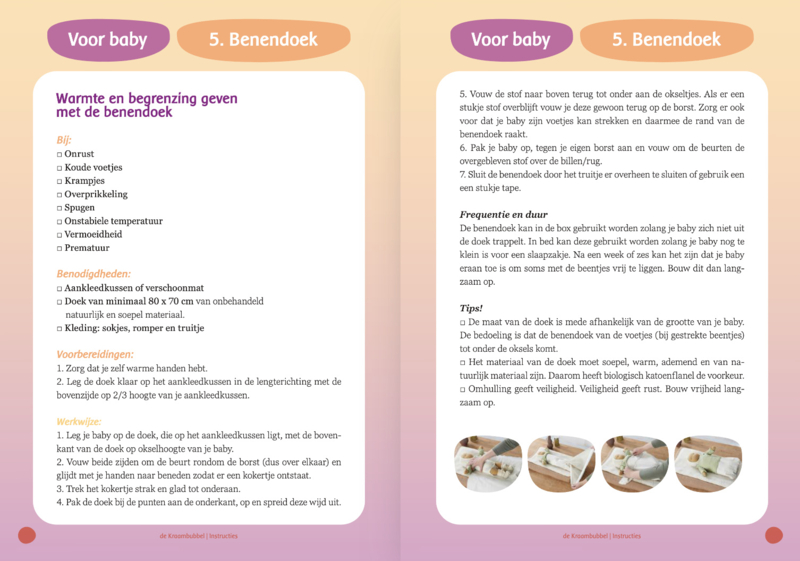 Voor baby

5. Benendoek

Warmte en begrenzing geven met de benendoek

Bij:
□ Onrust
□ Koude voetjes
□ Krampjes
□ Overprikkeling
□ Spugen
□ Onstabiele temperatuur
□ Vermoeidheid
□ Prematuur

Benodigdheden:
□ Aankleedkussen of verschoonmat
□ Doek van minimaal 80 x 70 cm van onbehandeld natuurlijk en soepel materiaal.
□ Kleding: sokjes, romper en truitje

Voorbereidingen:
1. Zorg dat je zelf warme handen hebt.
2. Leg de doek klaar op het aankleedkussen in de lengterichting met de bovenzijde op 2/3 hoogte van je aankleedkussen.

Werkwijze:
1. Leg je baby op de doek, die op het aankleedkussen ligt, met de bovenkant van de doek op okselhoogte van je baby.
2. Vouw beide zijden om de beurt rondom de borst (dus over elkaar) en glijdt met je handen naar beneden zodat er een kokertje ontstaat.
3. Trek het kokertje strak en glad tot onderaan.
4. Pak de doek bij de punten aan de onderkant, op en spreid deze wijd uit.

de Kraambubbel | Instructies

Voor baby

5. Benendoek

5. Vouw de stof naar boven terug tot onder aan de okseltjes. Als er een stukje stof overblijft vouw je deze gewoon terug op de borst. Zorg er ook voor dat je baby zijn voetjes kan strekken en daarmee de rand van de benendoek raakt.
6. Pak je baby op, tegen je eigen borst aan en vouw om de beurten de overgebleven stof over de billen/rug.
7. Sluit de benendoek door het truitje er overheen te sluiten of gebruik een een stukje tape.

Frequentie en duur
De benendoek kan in de box gebruikt worden zolang je baby zich niet uit de doek trappelt. In bed kan deze gebruikt worden zolang je baby nog te klein is voor een slaapzakje. Na een week of zes kan het zijn dat je baby eraan toe is om soms met de beentjes vrij te liggen. Bouw dit dan langzaam op.

Tips!
□ De maat van de doek is mede afhankelijk van de grootte van je baby. De bedoeling is dat de benendoek van de voetjes (bij gestrekte beentjes) tot onder de oksels komt.
□ Het materiaal van de doek moet soepel, warm, ademend en van natuurlijk materiaal zijn. Daarom heeft biologisch katoenflanel de voorkeur.
□ Omhulling geeft veiligheid. Veiligheid geeft rust. Bouw vrijheid langzaam op.

de Kraambubbel | Instructies